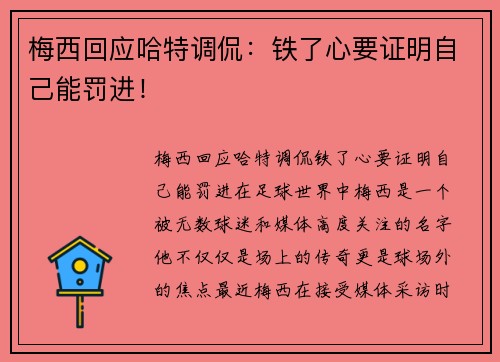 梅西回应哈特调侃：铁了心要证明自己能罚进！

梅西回应哈特调侃铁了心要证明自己能罚进在足球世界中梅西是一个被无数球迷和媒体高度关注的名字他不仅仅是场上的传奇更是球场外的焦点最近梅西在接受媒体采访时